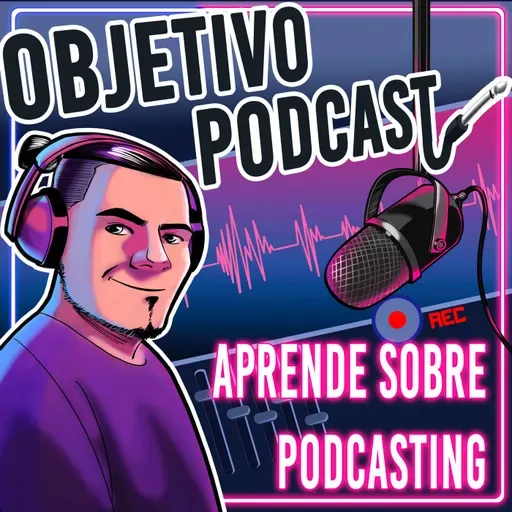 OBJETIVO PODCAST

REC

APRENDE SOBRE PODCASTING